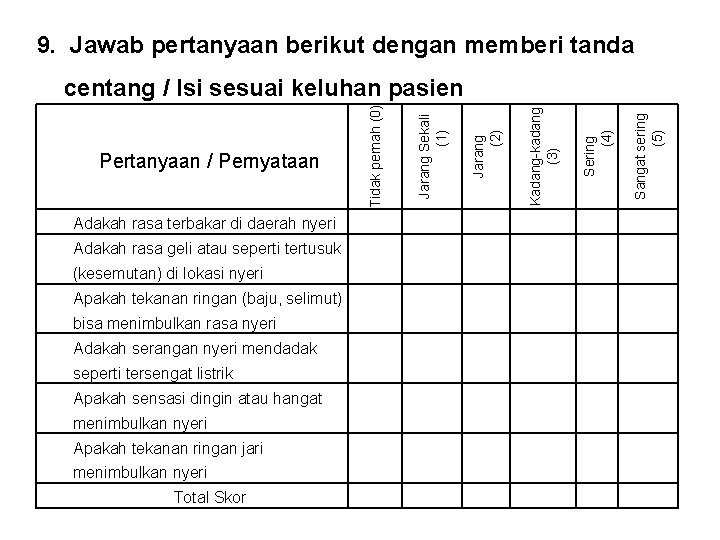 9. Jawab pertanyaan berikut dengan memberi tanda centang / Isi sesuai keluhan pasien

| Pertanyaan / Pernyataan | Tidak pernah (0) | Jarang Sekali (1) | Jarang (2) | Kadang-kadang (3) | Sering (4) | Sangat sering (5) |
|---|---|---|---|---|---|---|
| Adakah rasa terbakar di daerah nyeri | | | | | | |
| Adakah rasa geli atau seperti tertusuk (kesemutan) di lokasi nyeri | | | | | | |
| Apakah tekanan ringan (baju, selimut) bisa menimbulkan rasa nyeri | | | | | | |
| Adakah serangan nyeri mendadak seperti tersengat listrik | | | | | | |
| Apakah sensasi dingin atau hangat menimbulkan nyeri | | | | | | |
| Apakah tekanan ringan jari menimbulkan nyeri | | | | | | |
| Total Skor | | | | | | |